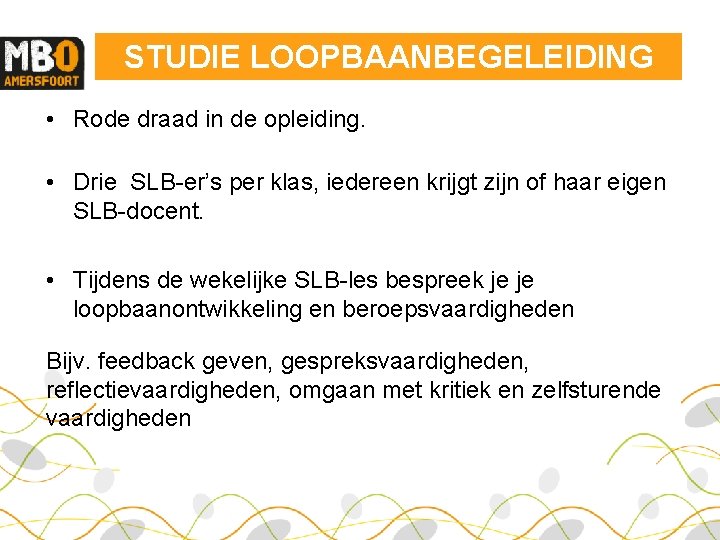 MBO
AMERSFOORT

STUDIE LOOPBAANBEGELEIDING

• Rode draad in de opleiding.

• Drie SLB-er's per klas, iedereen krijgt zijn of haar eigen SLB-docent.

• Tijdens de wekelijke SLB-les bespreek je je loopbaanontwikkeling en beroepsvaardigheden

Bijv. feedback geven, gespreksvaardigheden, reflectievaardigheden, omgaan met kritiek en zelfsturende vaardigheden